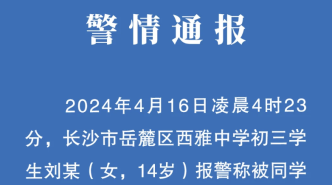 警情通报

2024年4月16日凌晨4时23分，长沙市岳麓区西雅中学初三学生刘某（女，14岁）报警称被同学